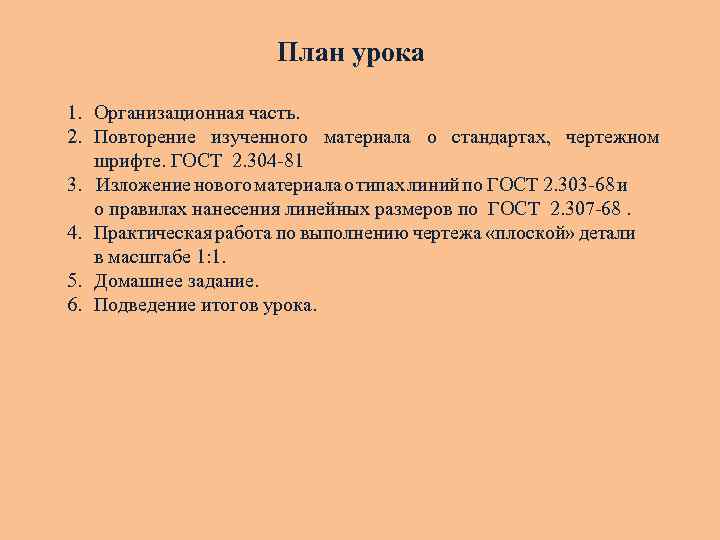 План урока

1. Организационная часть.
2. Повторение изученного материала о стандартах, чертежном шрифте. ГОСТ 2.304-81
3. Изложение нового материала о типах линий по ГОСТ 2.303-68 и о правилах нанесения линейных размеров по ГОСТ 2.307-68 .
4. Практическая работа по выполнению чертежа «плоской» детали в масштабе 1:1.
5. Домашнее задание.
6. Подведение итогов урока.